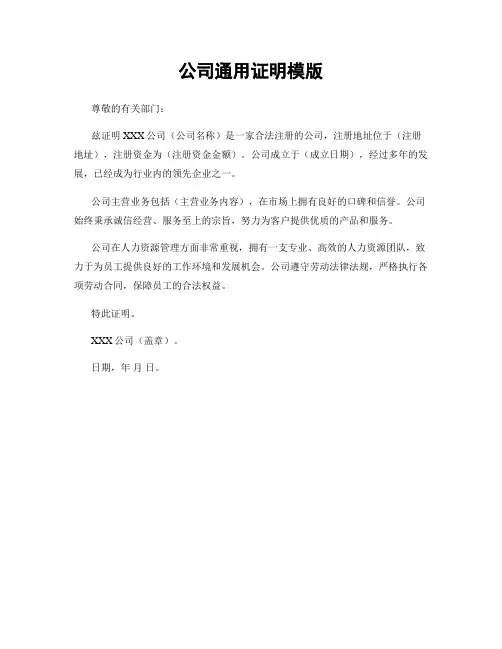 公司通用证明模版

尊敬的有关部门：

兹证明 XXX 公司（公司名称）是一家合法注册的公司，注册地址位于（注册地址），注册资金为（注册资金金额）。公司成立于（成立日期），经过多年的发展，已经成为行业内的领先企业之一。

公司主营业务包括（主营业务内容），在市场上拥有良好的口碑和信誉。公司始终秉承诚信经营、服务至上的宗旨，努力为客户提供优质的产品和服务。

公司在人力资源管理方面非常重视，拥有一支专业、高效的人力资源团队，致力于为员工提供良好的工作环境和发展机会。公司遵守劳动法律法规，严格执行各项劳动合同，保障员工的合法权益。

特此证明。

XXX 公司（盖章）。

日期，年 月 日。